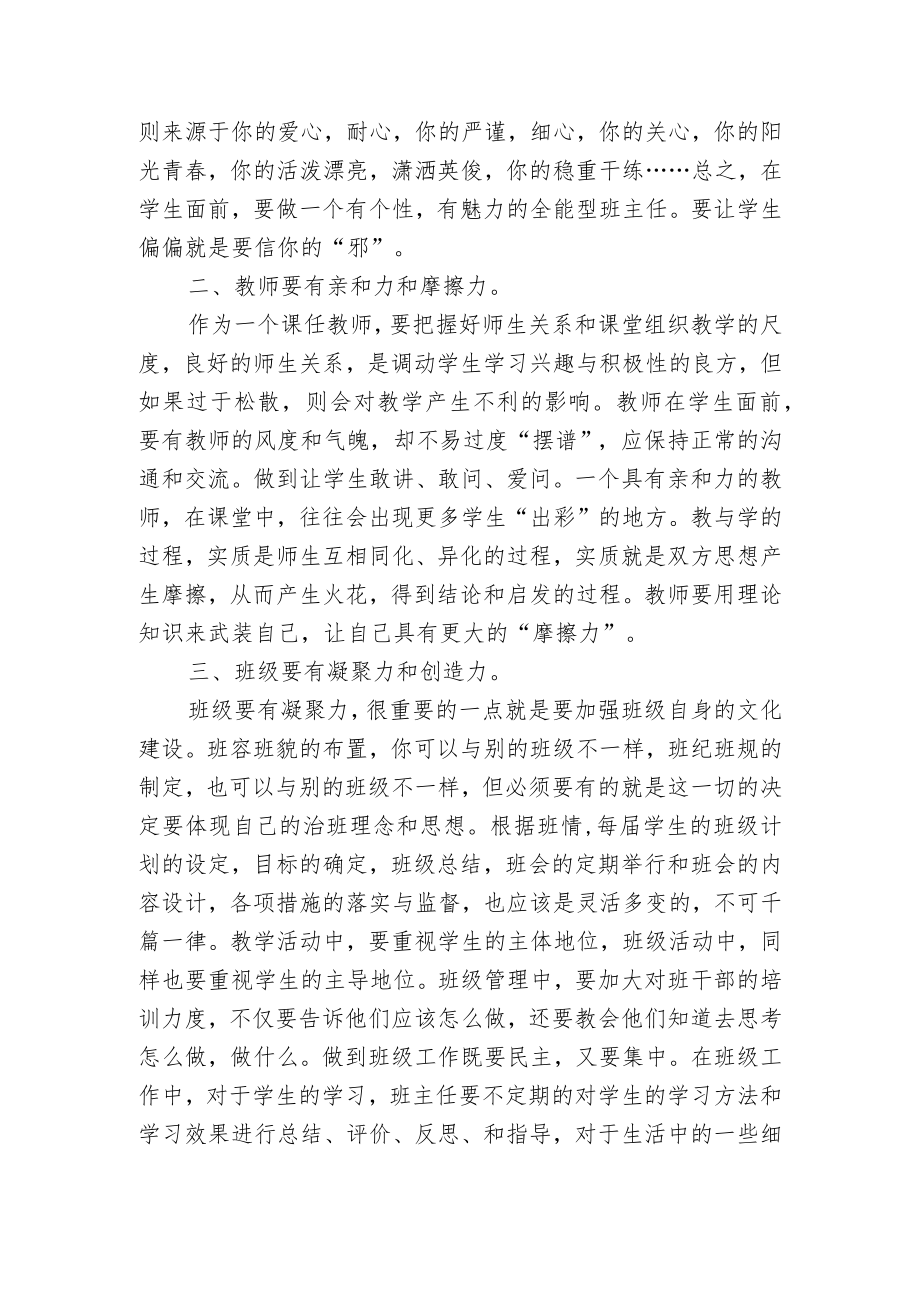 则来源于你的爱心，耐心，你的严谨，细心，你的关心，你的阳光青春，你的活泼漂亮，潇洒英俊，你的稳重干练……总之，在学生面前，要做一个有个性，有魅力的全能型班主任。要让学生偏偏就是要信你的“邪”。

二、教师要有亲和力和摩擦力。

作为一个课任教师，要把握好师生关系和课堂组织教学的尺度，良好的师生关系，是调动学生学习兴趣与积极性的良方，但如果过于松散，则会对教学产生不利的影响。教师在学生面前，要有教师的风度和气魄，却不易过度“摆谱”，应保持正常的沟通和交流。做到让学生敢讲、敢问、爱问。一个具有亲和力的教师，在课堂中，往往会出现更多学生“出彩”的地方。教与学的过程，实质是师生互相同化、异化的过程，实质就是双方思想产生摩擦，从而产生火花，得到结论和启发的过程。教师要用理论知识来武装自己，让自己具有更大的“摩擦力”。

三、班级要有凝聚力和创造力。

班级要有凝聚力，很重要的一点就是要加强班级自身的文化建设。班容班貌的布置，你可以与别的班级不一样，班纪班规的制定，也可以与别的班级不一样，但必须要有的就是这一切的决定要体现自己的治班理念和思想。根据班情，每届学生的班级计划的设定，目标的确定，班级总结，班会的定期举行和班会的内容设计，各项措施的落实与监督，也应该是灵活多变的，不可千篇一律。教学活动中，要重视学生的主体地位，班级活动中，同样也要重视学生的主导地位。班级管理中，要加大对班干部的培训力度，不仅要告诉他们应该怎么做，还要教会他们知道去思考怎么做，做什么。做到班级工作既要民主，又要集中。在班级工作中，对于学生的学习，班主任要不定期的对学生的学习方法和学习效果进行总结、评价、反思、和指导，对于生活中的一些细